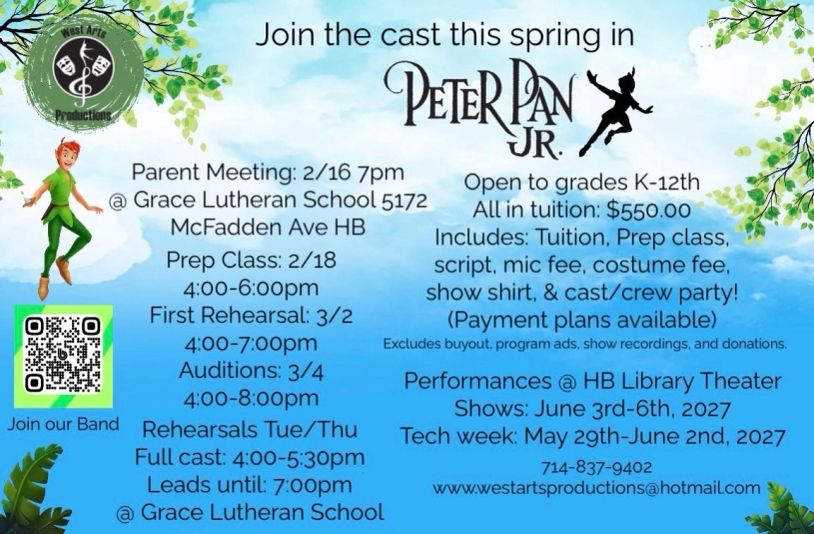 West Arts
Productions

Join the cast this spring in

PETER PAN
JR.

Parent Meeting: 2/16 7pm
@ Grace Lutheran School 5172
McFadden Ave HB

Prep Class: 2/18
4:00-6:00pm

First Rehearsal: 3/2
4:00-7:00pm

Auditions: 3/4
4:00-8:00pm

Rehearsals Tue/Thu
Full cast: 4:00-5:30pm
Leads until: 7:00pm
@ Grace Lutheran School

Join our Band

Open to grades K-12th
All in tuition: $550.00
Includes: Tuition, Prep class, script, mic fee, costume fee, show shirt, & cast/crew party!
(Payment plans available)
Excludes buyout, program ads, show recordings, and donations.

Performances @ HB Library Theater
Shows: June 3rd-6th, 2027
Tech week: May 29th-June 2nd, 2027

714-837-9402
www.westartsproductions@hotmail.com